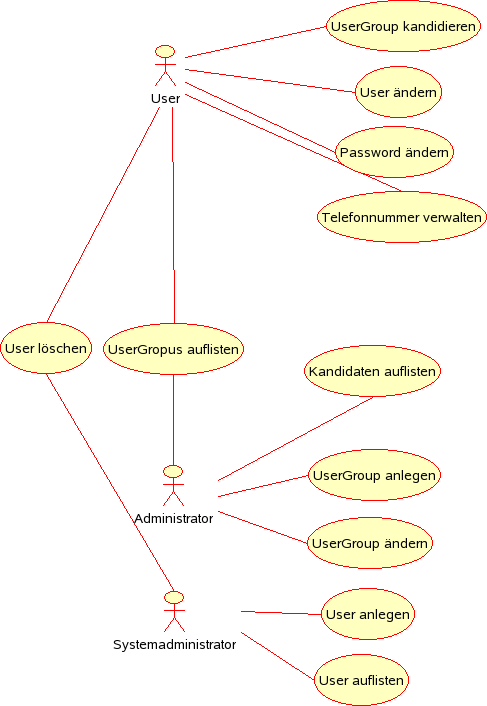 UserGroup kandidieren

User

User ändern

Password ändern

Telefonnummer verwalten

User löschen

UserGropus auflisten

Kandidaten auflisten

UserGroup anlegen

Administrator

UserGroup ändern

User anlegen

Systemadministrator

User auflisten